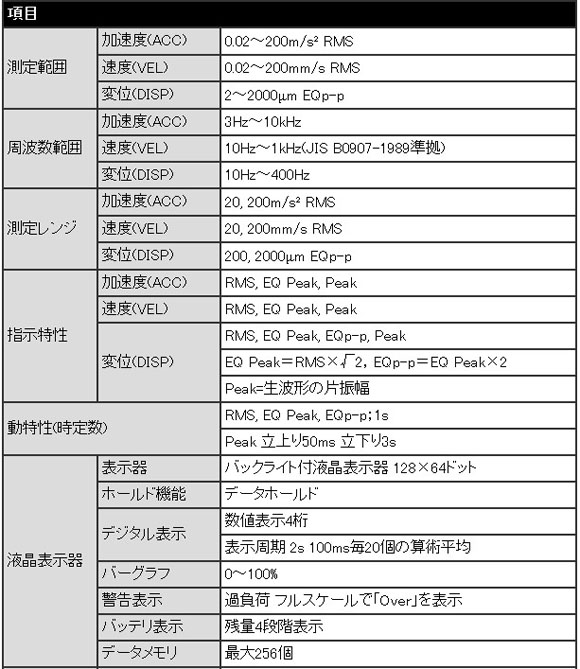 | 項目 | | |
|---|---|---|
| 測定範囲 | 加速度(ACC) | 0.02～200m/s² RMS |
| | 速度(VEL) | 0.02～200mm/s RMS |
| | 変位(DISP) | 2～2000μm EQp-p |
| 周波数範囲 | 加速度(ACC) | 3Hz～10kHz |
| | 速度(VEL) | 10Hz～1kHz(JIS B0907-1989準拠) |
| | 変位(DISP) | 10Hz～400Hz |
| 測定レンジ | 加速度(ACC) | 20, 200m/s² RMS |
| | 速度(VEL) | 20, 200mm/s RMS |
| | 変位(DISP) | 200, 2000μm EQp-p |
| 指示特性 | 加速度(ACC) | RMS, EQ Peak, Peak |
| | 速度(VEL) | RMS, EQ Peak, Peak |
| | 変位(DISP) | RMS, EQ Peak, EQp-p, Peak |
| | | EQ Peak＝RMS×$\sqrt{2}$, EQp-p＝EQ Peak×2 |
| | | Peak=生波形の片振幅 |
| 動特性(時定数) | | RMS, EQ Peak, EQp-p；1s |
| | | Peak 立上り50ms 立下り3s |
| 液晶表示器 | 表示器 | バックライト付液晶表示器 128×64ドット |
| | ホールド機能 | データホールド |
| | デジタル表示 | 数値表示4桁 |
| | | 表示周期 2s 100ms毎20個の算術平均 |
| | バーグラフ | 0～100% |
| | 警告表示 | 過負荷 フルスケールで「Over」を表示 |
| | バッテリ表示 | 残量4段階表示 |
| | データメモリ | 最大256個 |